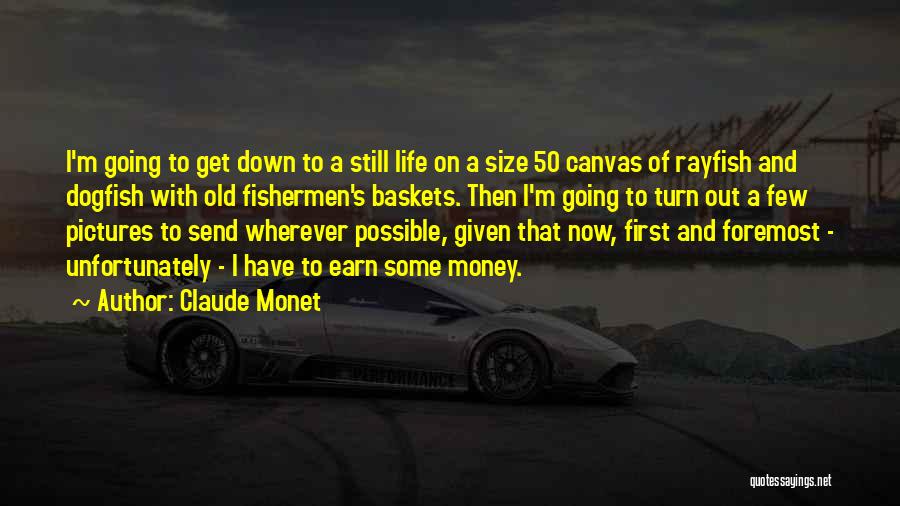 I'm going to get down to a still life on a size 50 canvas of rayfish and dogfish with old fishermen's baskets. Then I'm going to turn out a few pictures to send wherever possible, given that now, first and foremost - unfortunately - I have to earn some money.

~ Author: Claude Monet

PERFORMANCE

quotessayings.net